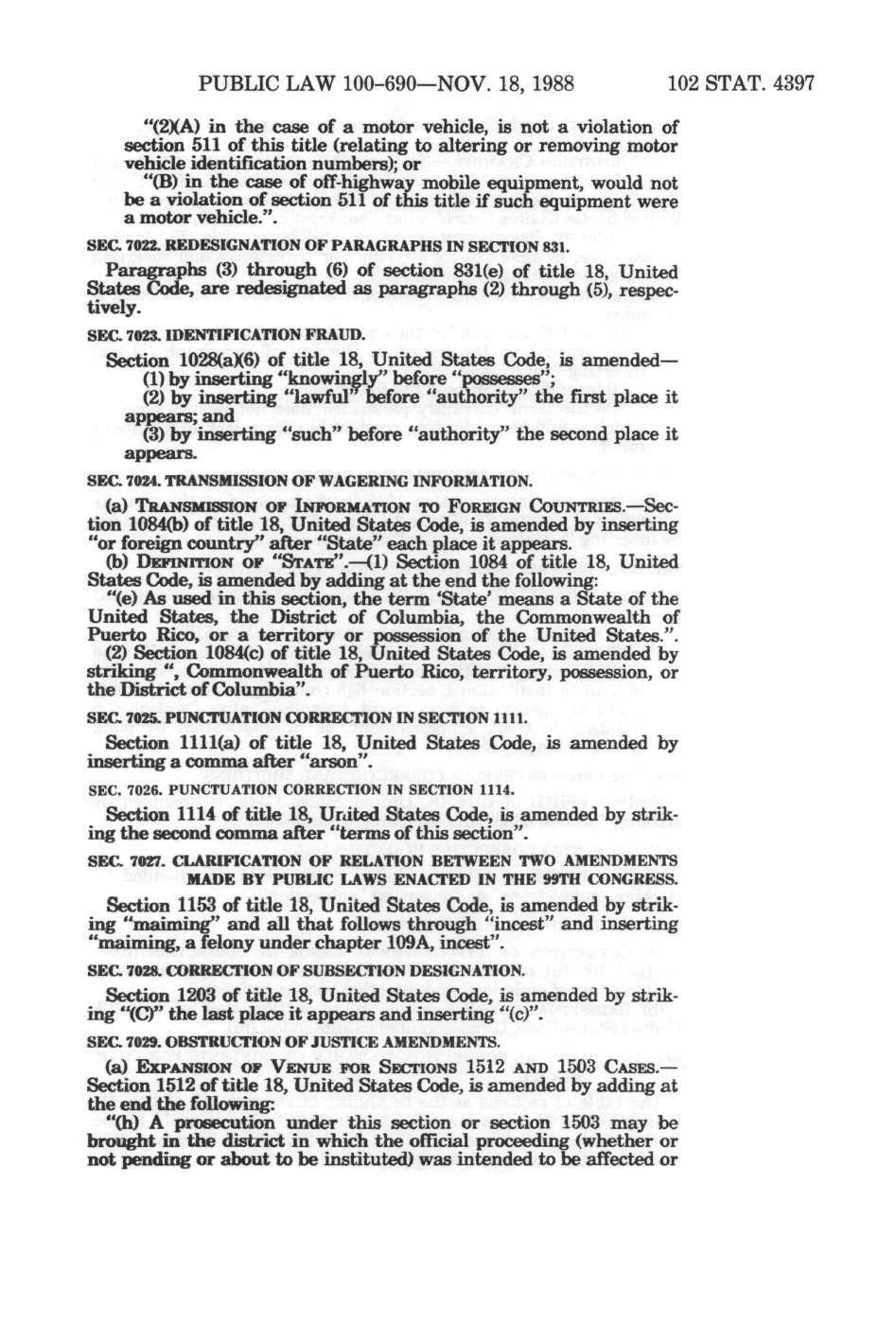 PUBLIC LAW 100-690—NOV. 18, 1988 102 STAT. 4397

"(2)(A) in the case of a motor vehicle, is not a violation of section 511 of this title (relating to altering or removing motor vehicle identification numbers); or

"(B) in the case of off-highway mobile equipment, would not be a violation of section 511 of this title if such equipment were a motor vehicle.".

SEC. 7022. REDESIGNATION OF PARAGRAPHS IN SECTION 831.

Paragraphs (3) through (6) of section 831(e) of title 18, United States Code, are redesignated as paragraphs (2) through (5), respectively.

SEC. 7023. IDENTIFICATION FRAUD.

Section 1028(a)(6) of title 18, United States Code, is amended—

(1) by inserting "knowingly" before "possesses";

(2) by inserting "lawful" before "authority" the first place it appears; and

(3) by inserting "such" before "authority" the second place it appears.

SEC. 7024. TRANSMISSION OF WAGERING INFORMATION.

(a) TRANSMISSION OF INFORMATION TO FOREIGN COUNTRIES.—Section 1084(b) of title 18, United States Code, is amended by inserting "or foreign country" after "State" each place it appears.

(b) DEFINITION OF "STATE".—(1) Section 1084 of title 18, United States Code, is amended by adding at the end the following:

"(e) As used in this section, the term 'State' means a State of the United States, the District of Columbia, the Commonwealth of Puerto Rico, or a territory or possession of the United States.".

(2) Section 1084(c) of title 18, United States Code, is amended by striking ", Commonwealth of Puerto Rico, territory, possession, or the District of Columbia".

SEC. 7025. PUNCTUATION CORRECTION IN SECTION 1111.

Section 1111(a) of title 18, United States Code, is amended by inserting a comma after "arson".

SEC. 7026. PUNCTUATION CORRECTION IN SECTION 1114.

Section 1114 of title 18, United States Code, is amended by striking the second comma after "terms of this section".

SEC. 7027. CLARIFICATION OF RELATION BETWEEN TWO AMENDMENTS MADE BY PUBLIC LAWS ENACTED IN THE 99TH CONGRESS.

Section 1153 of title 18, United States Code, is amended by striking "maiming" and all that follows through "incest" and inserting "maiming, a felony under chapter 109A, incest".

SEC. 7028. CORRECTION OF SUBSECTION DESIGNATION.

Section 1203 of title 18, United States Code, is amended by striking "(C)" the last place it appears and inserting "(c)".

SEC. 7029. OBSTRUCTION OF JUSTICE AMENDMENTS.

(a) EXPANSION OF VENUE FOR SECTIONS 1512 AND 1503 CASES.—Section 1512 of title 18, United States Code, is amended by adding at the end the following:

"(h) A prosecution under this section or section 1503 may be brought in the district in which the official proceeding (whether or not pending or about to be instituted) was intended to be affected or